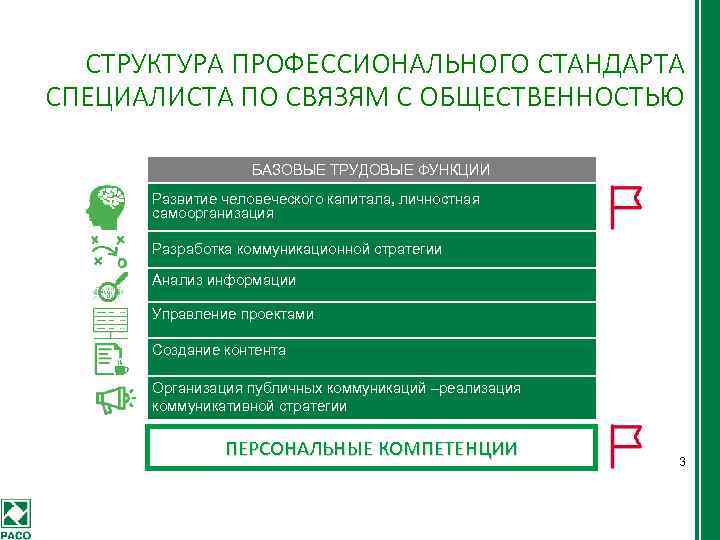 СТРУКТУРА ПРОФЕССИОНАЛЬНОГО СТАНДАРТА СПЕЦИАЛИСТА ПО СВЯЗЯМ С ОБЩЕСТВЕННОСТЬЮ

БАЗОВЫЕ ТРУДОВЫЕ ФУНКЦИИ

Развитие человеческого капитала, личностная самоорганизация

Разработка коммуникационной стратегии

Анализ информации

Управление проектами

Создание контента

Организация публичных коммуникаций –реализация коммуникативной стратегии

ПЕРСОНАЛЬНЫЕ КОМПЕТЕНЦИИ

3

РАСО